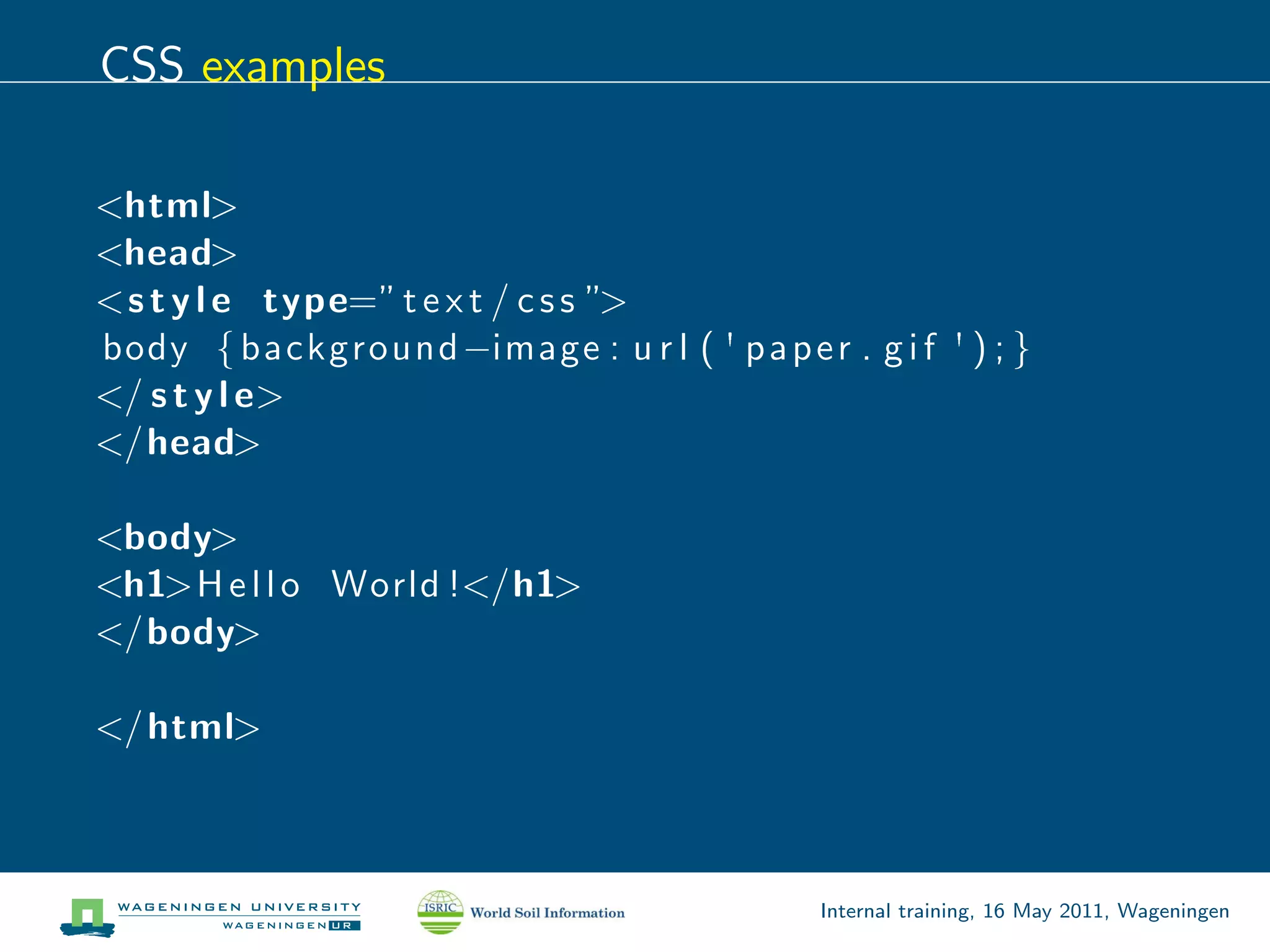 CSS examples

<html>
<head>
<style type="text/css">
body {background-image:url('paper.gif');}
</style>
</head>

<body>
<h1>Hello World!</h1>
</body>

</html>

WAGENINGEN UNIVERSITY
WAGENINGEN UR

ISRIC World Soil Information

Internal training, 16 May 2011, Wageningen